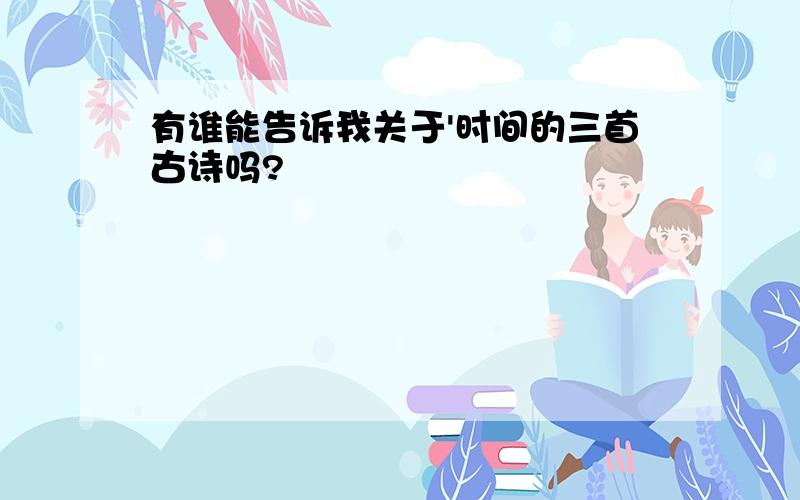 有谁能告诉我关于'时间的三首古诗吗?